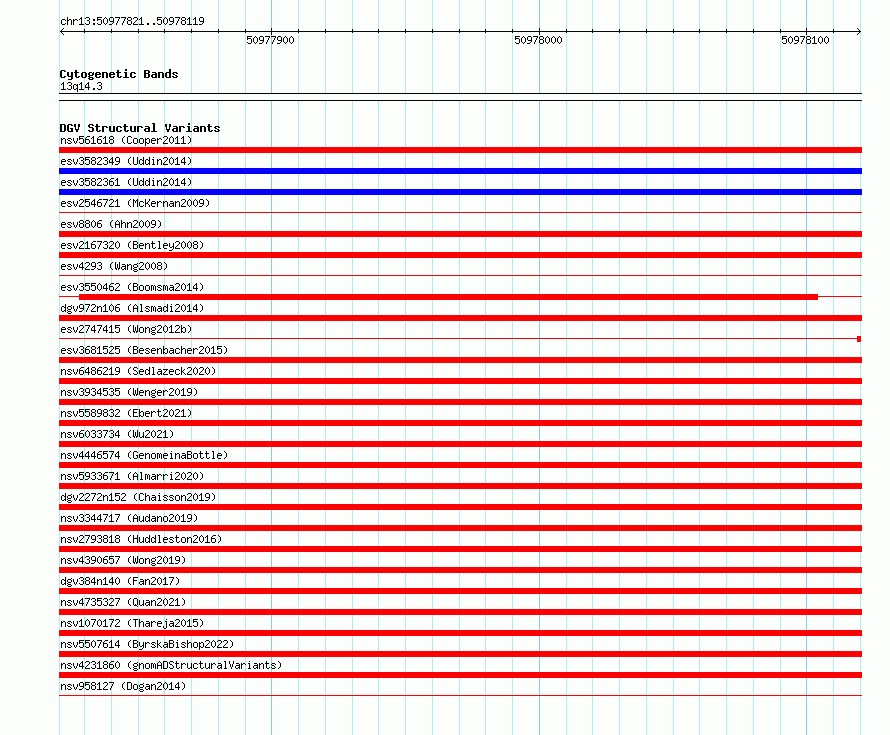 chr13:50977821..50978119

50977900

50978000

50978100

Cytogenetic Bands
13q14.3

DGV Structural Variants
nsv561618 (Cooper2011)
esv3582349 (Uddin2014)
esv3582361 (Uddin2014)
esv2546721 (McKernan2009)
esv8806 (Ahn2009)
esv2167320 (Bentley2008)
esv4293 (Wang2008)
esv3550462 (Boomsma2014)
dgv972n106 (Alsmadi2014)
esv2747415 (Wong2012b)
esv3681525 (Besenbacher2015)
nsv6486219 (Sedlazeck2020)
nsv3934535 (Wenger2019)
nsv5589832 (Ebert2021)
nsv6033734 (Wu2021)
nsv4446574 (GenomeinaBottle)
nsv5933671 (Almarri2020)
dgv2272n152 (Chaisson2019)
nsv3344717 (Audano2019)
nsv2793818 (Huddleston2016)
nsv4390657 (Wong2019)
dgv384n140 (Fan2017)
nsv4735327 (Quan2021)
nsv1070172 (Thareja2015)
nsv5507614 (ByrskaBishop2022)
nsv4231860 (gnomADStructuralVariants)
nsv958127 (Dogan2014)